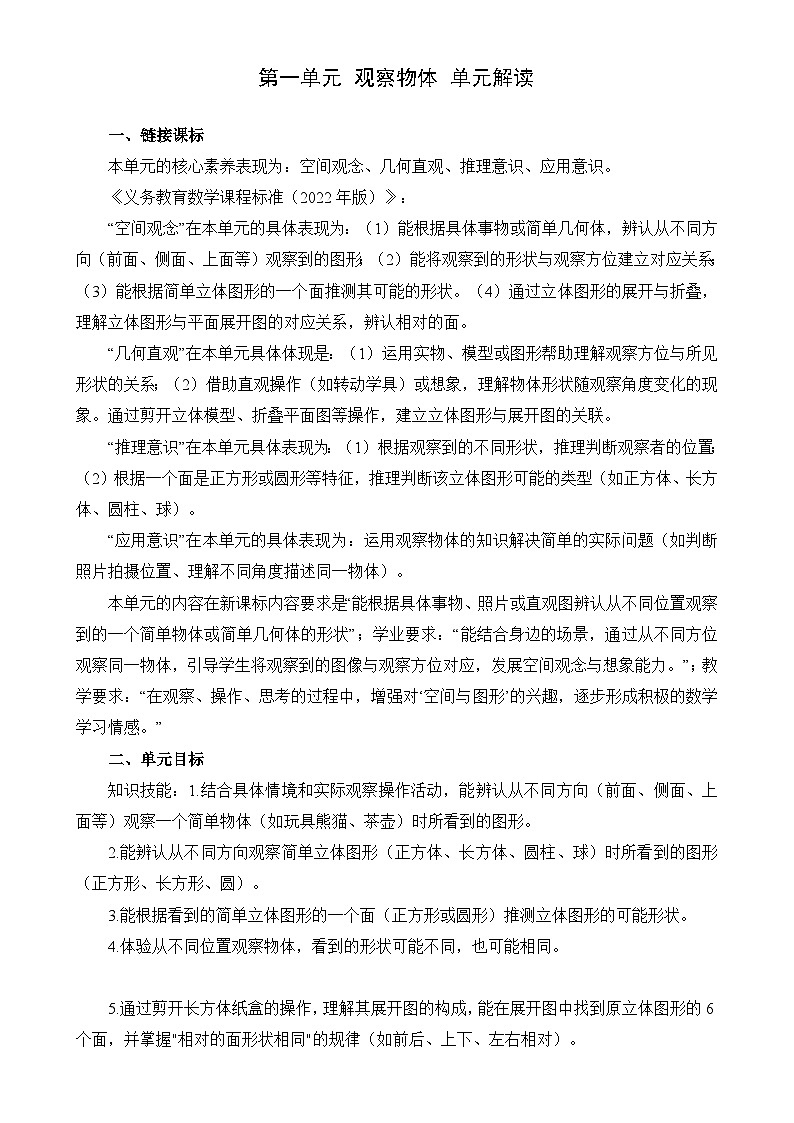 第一单元 观察物体 单元解读

一、链接课标

本单元的核心素养表现为：空间观念、几何直观、推理意识、应用意识。

《义务教育数学课程标准（2022年版）》：

“空间观念”在本单元的具体表现为：（1）能根据具体事物或简单几何体，辨认从不同方向（前面、侧面、上面等）观察到的图形；（2）能将观察到的形状与观察方位建立对应关系；（3）能根据简单立体图形的一个面推测其可能的形状。（4）通过立体图形的展开与折叠，理解立体图形与平面展开图的对应关系，辨认相对的面。

“几何直观”在本单元具体体现是：（1）运用实物、模型或图形帮助理解观察方位与所见形状的关系；（2）借助直观操作（如转动学具）或想象，理解物体形状随观察角度变化的现象。通过剪开立体模型、折叠平面图等操作，建立立体图形与展开图的关联。

“推理意识”在本单元具体表现为：（1）根据观察到的不同形状，推理判断观察者的位置；（2）根据一个面是正方形或圆形等特征，推理判断该立体图形可能的类型（如正方体、长方体、圆柱、球）。

“应用意识”在本单元的具体表现为：运用观察物体的知识解决简单的实际问题（如判断照片拍摄位置、理解不同角度描述同一物体）。

本单元的内容在新课标内容要求是“能根据具体事物、照片或直观图辨认从不同位置观察到的一个简单物体或简单几何体的形状”；学业要求：“能结合身边的场景，通过从不同方位观察同一物体，引导学生将观察到的图像与观察方位对应，发展空间观念与想象能力。”；教学要求：“在观察、操作、思考的过程中，增强对‘空间与图形’的兴趣，逐步形成积极的数学学习情感。”

二、单元目标

知识技能：1.结合具体情境和实际观察操作活动，能辨认从不同方向（前面、侧面、上面等）观察一个简单物体（如玩具熊猫、茶壶）时所看到的图形。

2.能辨认从不同方向观察简单立体图形（正方体、长方体、圆柱、球）时所看到的图形（正方形、长方形、圆）。

3.能根据看到的简单立体图形的一个面（正方形或圆形）推测立体图形的可能形状。

4.体验从不同位置观察物体，看到的形状可能不同，也可能相同。

5.通过剪开长方体纸盒的操作，理解其展开图的构成，能在展开图中找到原立体图形的6个面，并掌握"相对的面形状相同"的规律（如前后、上下、左右相对）。